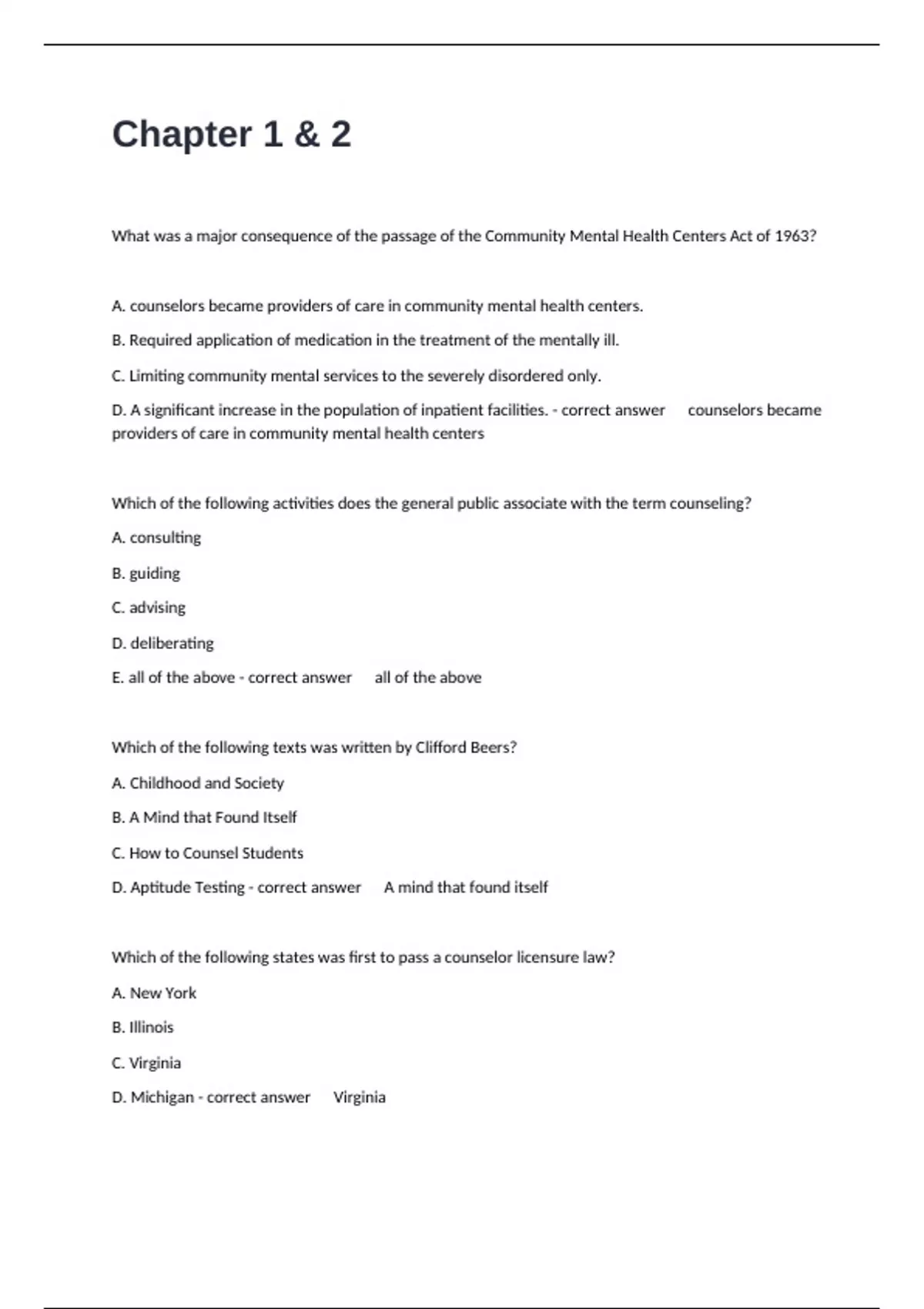 Chapter 1 & 2

What was a major consequence of the passage of the Community Mental Health Centers Act of 1963?

A. counselors became providers of care in community mental health centers.

B. Required application of medication in the treatment of the mentally ill.

C. Limiting community mental services to the severely disordered only.

D. A significant increase in the population of inpatient facilities. - correct answer counselors became providers of care in community mental health centers

Which of the following activities does the general public associate with the term counseling?

A. consulting

B. guiding

C. advising

D. deliberating

E. all of the above - correct answer all of the above

Which of the following texts was written by Clifford Beers?

A. Childhood and Society

B. A Mind that Found Itself

C. How to Counsel Students

D. Aptitude Testing - correct answer A mind that found itself

Which of the following states was first to pass a counselor licensure law?

A. New York

B. Illinois

C. Virginia

D. Michigan - correct answer Virginia